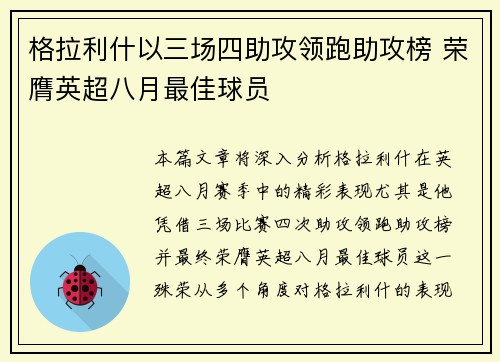 格拉利什以三场四助攻领跑助攻榜 荣膺英超八月最佳球员

本篇文章将深入分析格拉利什在英超八月赛季中的精彩表现尤其是他凭借三场比赛四次助攻领跑助攻榜并最终荣膺英超八月最佳球员这一殊荣从多个角度对格拉利什的表现